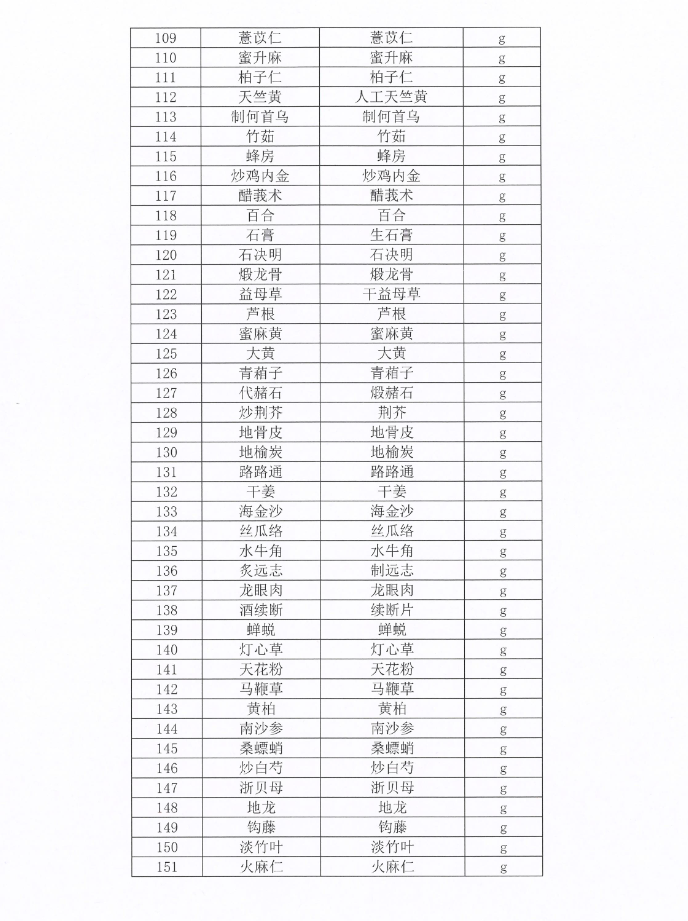 | 109 | 薏苡仁 | 薏苡仁 | g |
|---|---|---|---|
| 110 | 蜜升麻 | 蜜升麻 | g |
| 111 | 柏子仁 | 柏子仁 | g |
| 112 | 天竺黄 | 人工天竺黄 | g |
| 113 | 制何首乌 | 制何首乌 | g |
| 114 | 竹茹 | 竹茹 | g |
| 115 | 蜂房 | 蜂房 | g |
| 116 | 炒鸡内金 | 炒鸡内金 | g |
| 117 | 醋莪术 | 醋莪术 | g |
| 118 | 百合 | 百合 | g |
| 119 | 石膏 | 生石膏 | g |
| 120 | 石决明 | 石决明 | g |
| 121 | 煅龙骨 | 煅龙骨 | g |
| 122 | 益母草 | 干益母草 | g |
| 123 | 芦根 | 芦根 | g |
| 124 | 蜜麻黄 | 蜜麻黄 | g |
| 125 | 大黄 | 大黄 | g |
| 126 | 青葙子 | 青葙子 | g |
| 127 | 代赭石 | 煅赭石 | g |
| 128 | 炒荆芥 | 荆芥 | g |
| 129 | 地骨皮 | 地骨皮 | g |
| 130 | 地榆炭 | 地榆炭 | g |
| 131 | 路路通 | 路路通 | g |
| 132 | 干姜 | 干姜 | g |
| 133 | 海金沙 | 海金沙 | g |
| 134 | 丝瓜络 | 丝瓜络 | g |
| 135 | 水牛角 | 水牛角 | g |
| 136 | 炙远志 | 制远志 | g |
| 137 | 龙眼肉 | 龙眼肉 | g |
| 138 | 酒续断 | 续断片 | g |
| 139 | 蝉蜕 | 蝉蜕 | g |
| 140 | 灯心草 | 灯心草 | g |
| 141 | 天花粉 | 天花粉 | g |
| 142 | 马鞭草 | 马鞭草 | g |
| 143 | 黄柏 | 黄柏 | g |
| 144 | 南沙参 | 南沙参 | g |
| 145 | 桑螵蛸 | 桑螵蛸 | g |
| 146 | 炒白芍 | 炒白芍 | g |
| 147 | 浙贝母 | 浙贝母 | g |
| 148 | 地龙 | 地龙 | g |
| 149 | 钩藤 | 钩藤 | g |
| 150 | 淡竹叶 | 淡竹叶 | g |
| 151 | 火麻仁 | 火麻仁 | g |